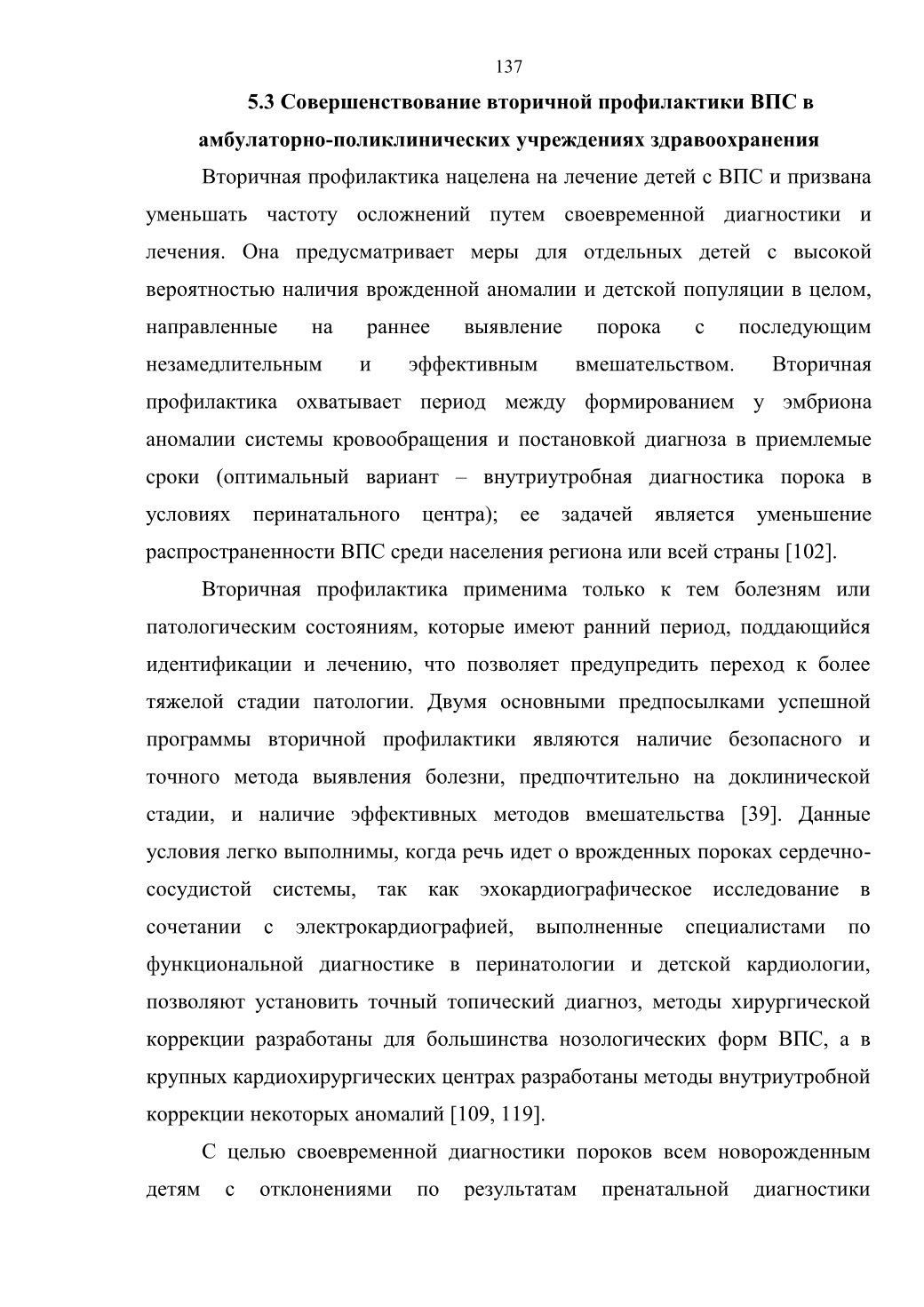 137

5.3 Совершенствование вторичной профилактики ВПС в амбулаторно-поликлинических учреждениях здравоохранения

Вторичная профилактика нацелена на лечение детей с ВПС и призвана уменьшать частоту осложнений путем своевременной диагностики и лечения. Она предусматривает меры для отдельных детей с высокой вероятностью наличия врожденной аномалии и детской популяции в целом, направленные на раннее выявление порока с последующим незамедлительным и эффективным вмешательством. Вторичная профилактика охватывает период между формированием у эмбриона аномалии системы кровообращения и постановкой диагноза в приемлемые сроки (оптимальный вариант – внутриутробная диагностика порока в условиях перинатального центра); ее задачей является уменьшение распространенности ВПС среди населения региона или всей страны [102].

Вторичная профилактика применима только к тем болезням или патологическим состояниям, которые имеют ранний период, поддающийся идентификации и лечению, что позволяет предупредить переход к более тяжелой стадии патологии. Двумя основными предпосылками успешной программы вторичной профилактики являются наличие безопасного и точного метода выявления болезни, предпочтительно на доклинической стадии, и наличие эффективных методов вмешательства [39]. Данные условия легко выполнимы, когда речь идет о врожденных пороках сердечно-сосудистой системы, так как эхокардиографическое исследование в сочетании с электрокардиографией, выполненные специалистами по функциональной диагностике в перинатологии и детской кардиологии, позволяют установить точный топический диагноз, методы хирургической коррекции разработаны для большинства нозологических форм ВПС, а в крупных кардиохирургических центрах разработаны методы внутриутробной коррекции некоторых аномалий [109, 119].

С целью своевременной диагностики пороков всем новорожденным детям с отклонениями по результатам пренатальной диагностики